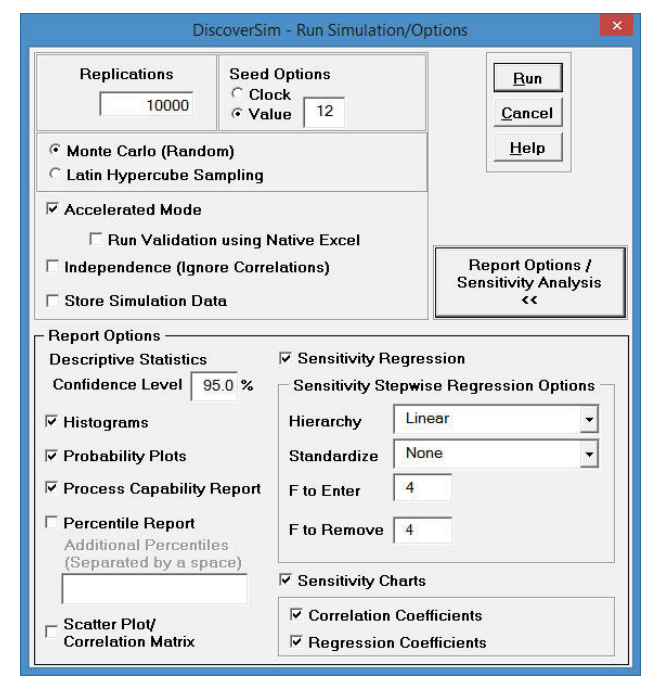 DiscoverSim - Run Simulation/Options

Replications
10000

Seed Options
Clock
Value 12

Run
Cancel
Help

Monte Carlo (Random)
Latin Hypercube Sampling

Accelerated Mode
Run Validation using Native Excel
Independence (Ignore Correlations)
Store Simulation Data

Report Options / Sensitivity Analysis <<

Report Options
Descriptive Statistics
Confidence Level 95.0 %
Histograms
Probability Plots
Process Capability Report
Percentile Report
Additional Percentiles (Separated by a space)
Scatter Plot/ Correlation Matrix

Sensitivity Regression
Sensitivity Stepwise Regression Options
Hierarchy Linear
Standardize None
F to Enter 4
F to Remove 4
Sensitivity Charts
Correlation Coefficients
Regression Coefficients